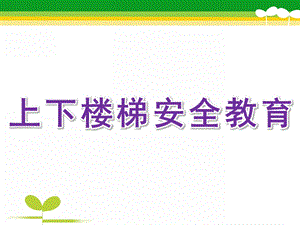 上下楼梯安全教育